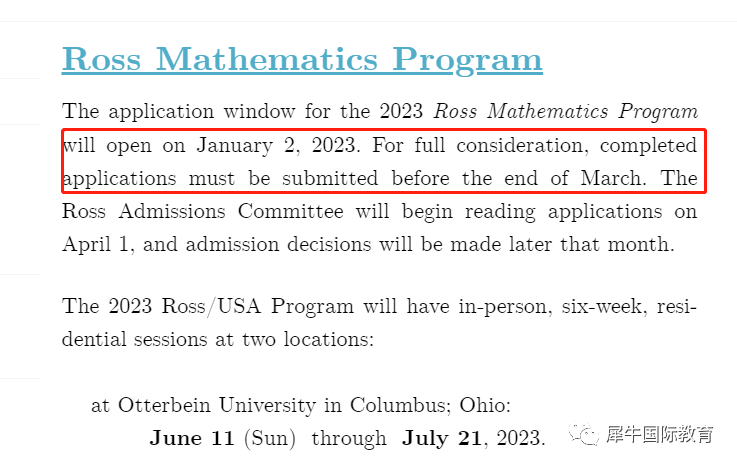 Ross Mathematics Program

The application window for the 2023 Ross Mathematics Program will open on January 2, 2023. For full consideration, completed applications must be submitted before the end of March. The Ross Admissions Committee will begin reading applications on April 1, and admission decisions will be made later that month.

The 2023 Ross/USA Program will have in-person, six-week, residential sessions at two locations:

at Otterbein University in Columbus; Ohio:
June 11 (Sun) through July 21, 2023.

犀牛国际教育